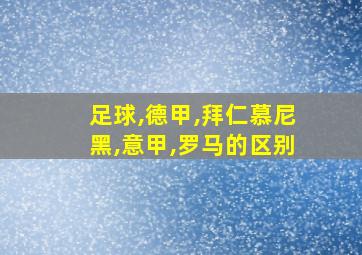 足球,德甲,拜仁慕尼黑,意甲,罗马的区别